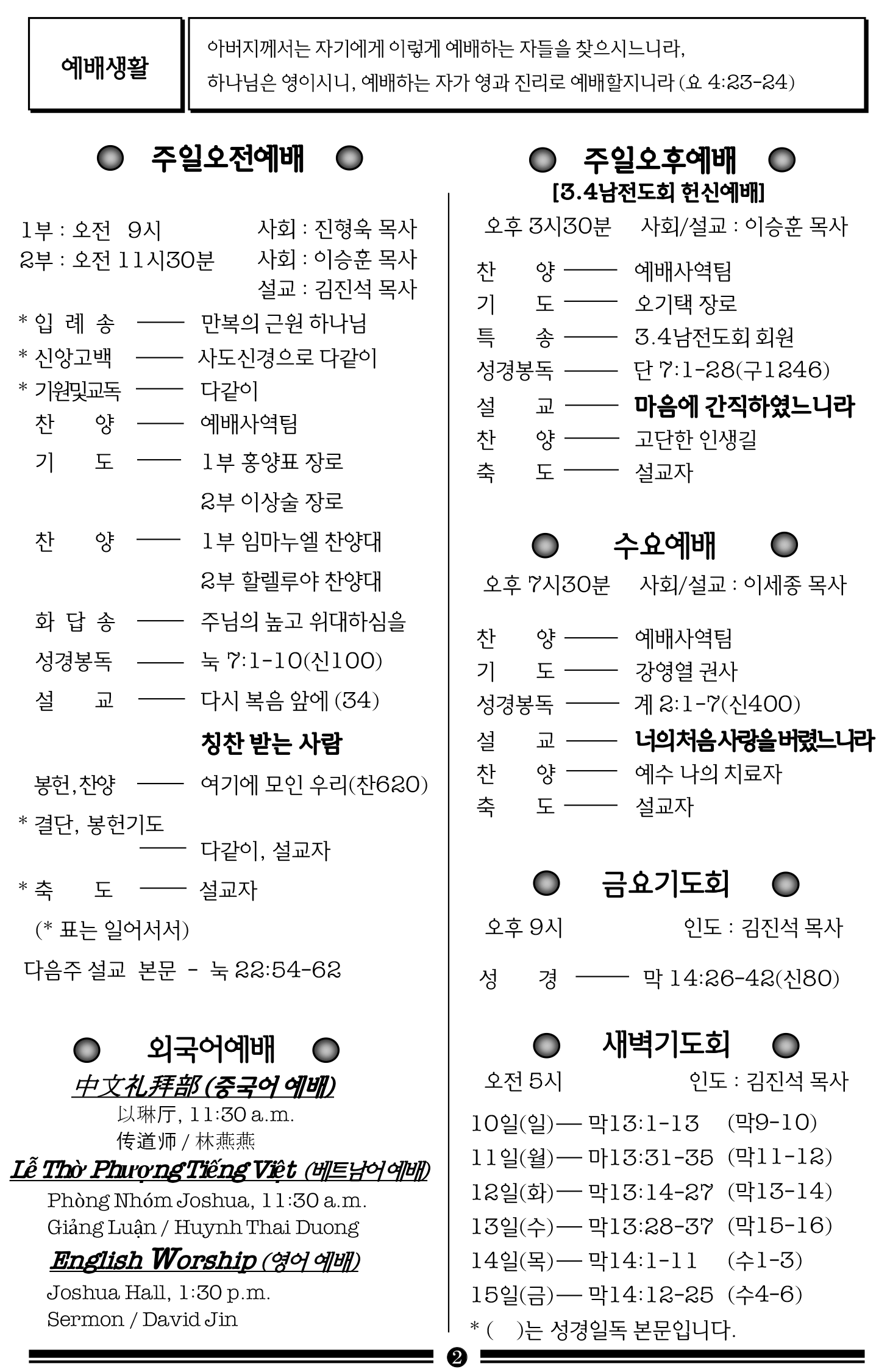 예배생활

아버지께서는 자기에게 이렇게 예배하는 자들을 찾으시느니라, 하나님은 영이시니, 예배하는 자가 영과 진리로 예배할지니라 (요 4:23-24)

주일오전예배

1부 : 오전 9시 사회 : 진형욱 목사
2부 : 오전 11시30분 사회 : 이승훈 목사
설교 : 김진석 목사

* 입 례 송 —— 만복의 근원 하나님
* 신앙고백 —— 사도신경으로 다같이
* 기원및교독 —— 다같이
찬 양 —— 예배사역팀
기 도 —— 1부 홍양표 장로
2부 이상술 장로
찬 양 —— 1부 임마누엘 찬양대
2부 할렐루야 찬양대
화 답 송 —— 주님의 높고 위대하심을
성경봉독 —— 눅 7:1-10(신100)
설 교 —— 다시 복음 앞에 (34)
칭찬 받는 사람
봉헌, 찬양 —— 여기에 모인 우리(찬620)
* 결단, 봉헌기도
—— 다같이, 설교자
* 축 도 —— 설교자
(* 표는 일어서서)
다음주 설교 본문 - 눅 22:54-62

외국어예배

中文礼拜部 (중국어 예배)
以琳厅, 11:30 a.m.
传道师 / 林燕燕
Lễ Thờ Phượng Tiếng Việt (베트남어 예배)
Phòng Nhóm Joshua, 11:30 a.m.
Giảng Luận / Huynh Thai Duong
English Worship (영어 예배)
Joshua Hall, 1:30 p.m.
Sermon / David Jin

주일오후예배
[3.4남전도회 헌신예배]
오후 3시30분 사회/설교 : 이승훈 목사
찬 양 —— 예배사역팀
기 도 —— 오기택 장로
특 송 —— 3.4남전도회 회원
성경봉독 —— 단 7:1-28(구1246)
설 교 —— 마음에 간직하였느니라
찬 양 —— 고단한 인생길
축 도 —— 설교자

수요예배
오후 7시30분 사회/설교 : 이세종 목사
찬 양 —— 예배사역팀
기 도 —— 강영열 권사
성경봉독 —— 계 2:1-7(신400)
설 교 —— 너의처음사랑을버렸느니라
찬 양 —— 예수 나의 치료자
축 도 —— 설교자

금요기도회
오후 9시 인도 : 김진석 목사
성 경 —— 막 14:26-42(신80)

새벽기도회
오전 5시 인도 : 김진석 목사
10일(일)— 막13:1-13 (막9-10)
11일(월)— 마13:31-35 (막11-12)
12일(화)— 막13:14-27 (막13-14)
13일(수)— 막13:28-37 (막15-16)
14일(목)— 막14:1-11 (수1-3)
15일(금)— 막14:12-25 (수4-6)
* ( )는 성경일독 본문입니다.

❷